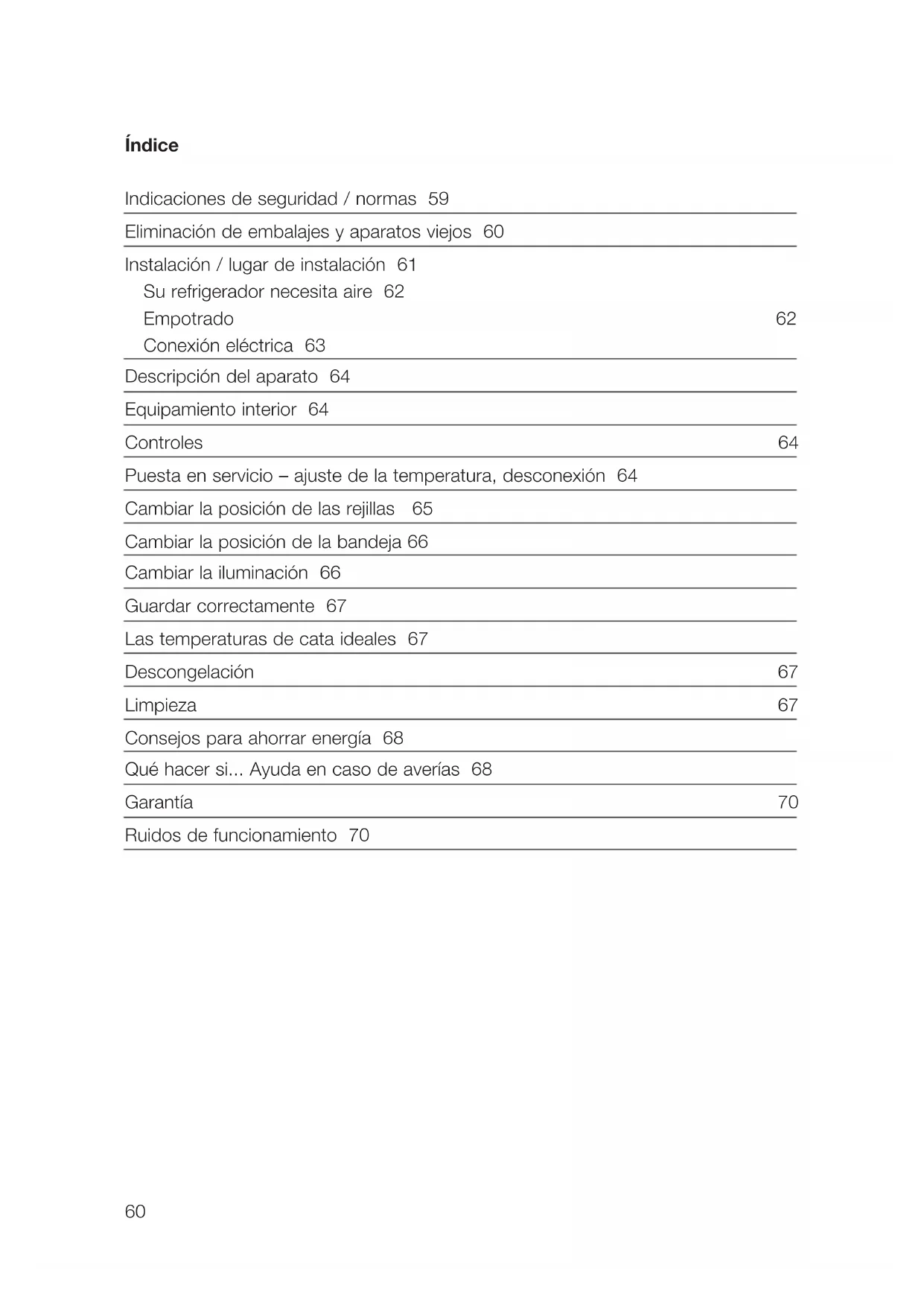 Índice

Indicaciones de seguridad / normas 59

Eliminación de embalajes y aparatos viejos 60

Instalación / lugar de instalación 61
Su refrigerador necesita aire 62
Empotrado 62
Conexión eléctrica 63

Descripción del aparato 64

Equipamiento interior 64

Controles 64

Puesta en servicio – ajuste de la temperatura, desconexión 64

Cambiar la posición de las rejillas 65

Cambiar la posición de la bandeja 66

Cambiar la iluminación 66

Guardar correctamente 67

Las temperaturas de cata ideales 67

Descongelación 67

Limpieza 67

Consejos para ahorrar energía 68

Qué hacer si... Ayuda en caso de averías 68

Garantía 70

Ruidos de funcionamiento 70

60